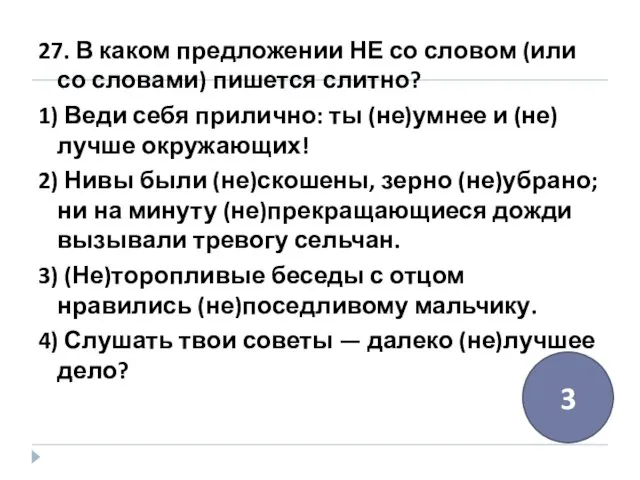 27. В каком предложении НЕ со словом (или со словами) пишется слитно?

1) Веди себя прилично: ты (не)умнее и (не) лучше окружающих!

2) Нивы были (не)скошены, зерно (не)убрано; ни на минуту (не)прекращающиеся дожди вызывали тревогу сельчан.

3) (Не)торопливые беседы с отцом нравились (не)поседливому мальчику.

4) Слушать твои советы — далеко (не)лучшее дело?

3